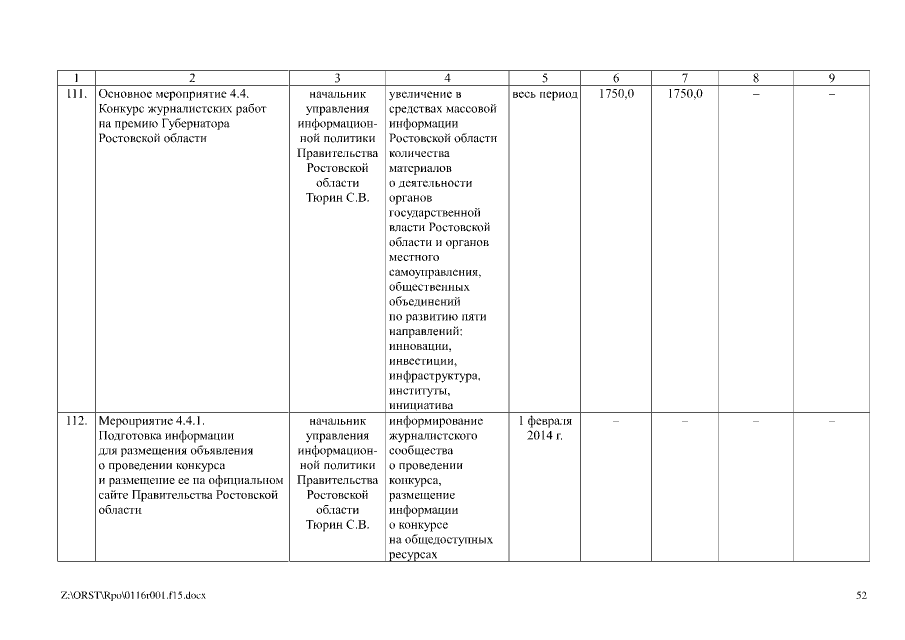 | 1 | 2 | 3 | 4 | 5 | 6 | 7 | 8 | 9 |
|---|---|---|---|---|---|---|---|---|
| 111. | Основное мероприятие 4.4. Конкурс журналистских работ на премию Губернатора Ростовской области | начальник управления информационной политики Правительства Ростовской области Тюрин С.В. | увеличение в средствах массовой информации Ростовской области количества материалов о деятельности органов государственной власти Ростовской области и органов местного самоуправления, общественных объединений по развитию пяти направлений: инновации, инвестиции, инфраструктура, институты, инициатива | весь период | 1750,0 | 1750,0 | – | – |
| 112. | Мероприятие 4.4.1. Подготовка информации для размещения объявления о проведении конкурса и размещение ее на официальном сайте Правительства Ростовской области | начальник управления информационной политики Правительства Ростовской области Тюрин С.В. | информирование журналистского сообщества о проведении конкурса, размещение информации о конкурсе на общедоступных ресурсах | 1 февраля 2014 г. | – | – | – | – |

Z:\ORST\Rpo\0116r001.f15.docx

52